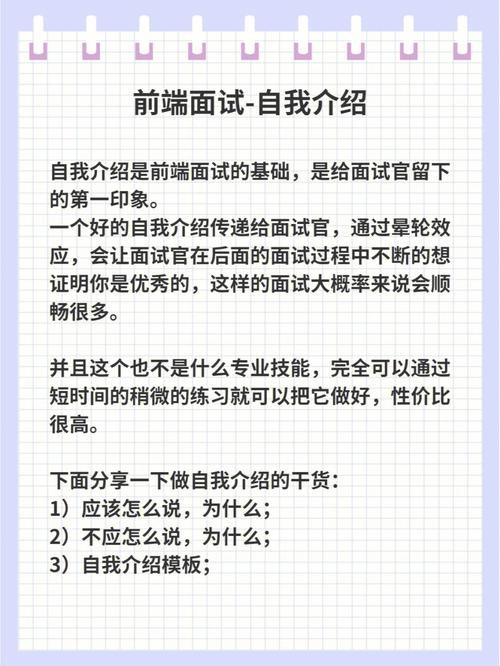 前端面试-自我介绍

自我介绍是前端面试的基础，是给面试官留下的第一印象。
一个好的自我介绍传递给面试官，通过晕轮效应，会让面试官在后面的面试过程中不断的想证明你是优秀的，这样的面试大概率来说会顺畅很多。

并且这个也不是什么专业技能，完全可以通过短时间的稍微的练习就可以把它做好，性价比很高。

下面分享一下做自我介绍的干货：
1）应该怎么说，为什么；
2）不应怎么说，为什么；
3）自我介绍模板；